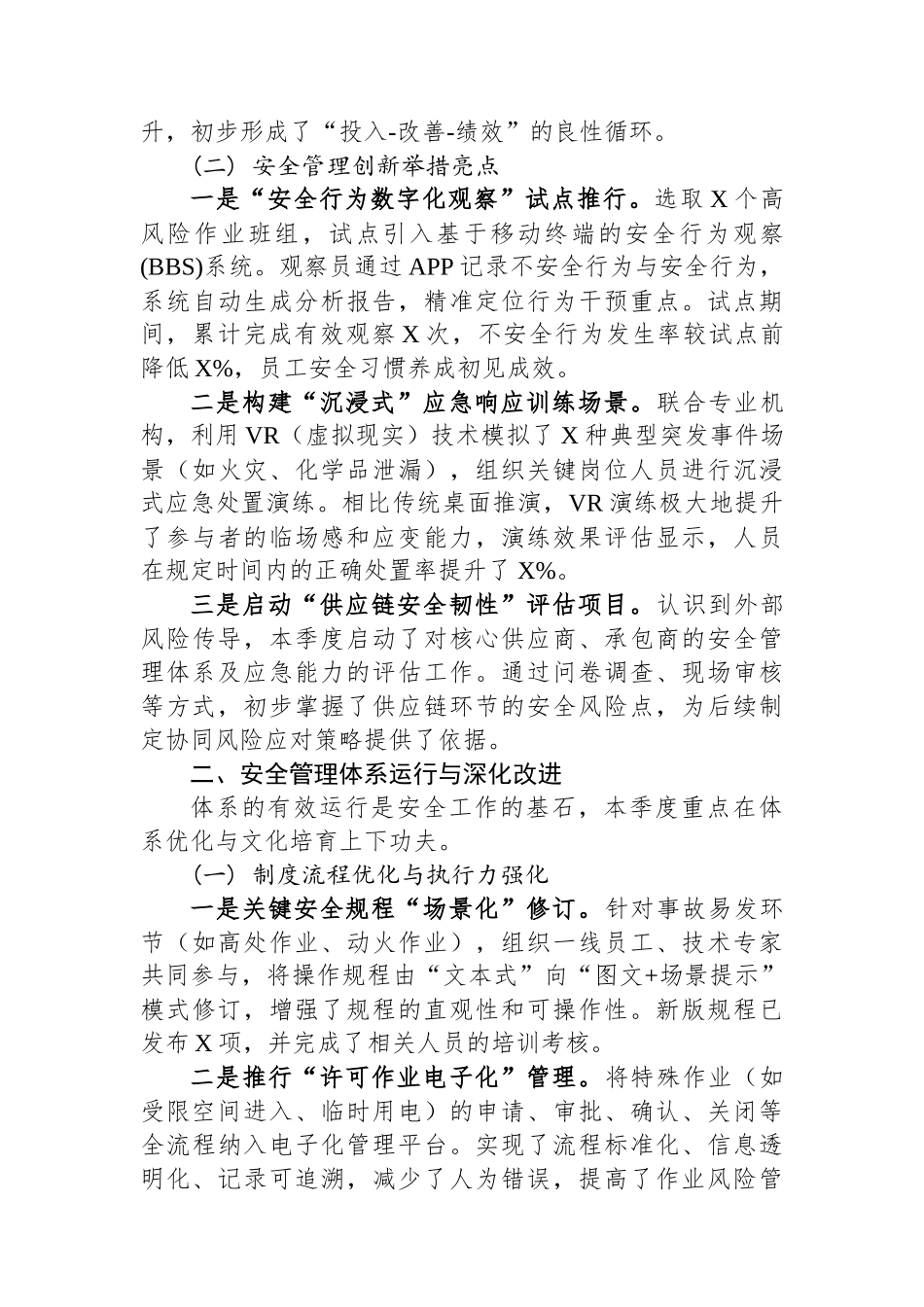 升，初步形成了“投入-改善-绩效”的良性循环。

（二）安全管理创新举措亮点

一是“安全行为数字化观察”试点推行。选取X个高风险作业班组，试点引入基于移动终端的安全行为观察(BBS)系统。观察员通过APP记录不安全行为与安全行为，系统自动生成分析报告，精准定位行为干预重点。试点期间，累计完成有效观察X次，不安全行为发生率较试点前降低X%，员工安全习惯养成初见成效。

二是构建“沉浸式”应急响应训练场景。联合专业机构，利用VR（虚拟现实）技术模拟了X种典型突发事件场景（如火灾、化学品泄漏），组织关键岗位人员进行沉浸式应急处置演练。相比传统桌面推演，VR演练极大地提升了参与者的临场感和应变能力，演练效果评估显示，人员在规定时间内的正确处置率提升了X%。

三是启动“供应链安全韧性”评估项目。认识到外部风险传导，本季度启动了对核心供应商、承包商的安全管理体系及应急能力的评估工作。通过问卷调查、现场审核等方式，初步掌握了供应链环节的安全风险点，为后续制定协同风险应对策略提供了依据。

二、安全管理体系运行与深化改进

体系的有效运行是安全工作的基石，本季度重点在体系优化与文化培育上下功夫。

（一）制度流程优化与执行力强化

一是关键安全规程“场景化”修订。针对事故易发环节（如高处作业、动火作业），组织一线员工、技术专家共同参与，将操作规程由“文本式”向“图文+场景提示”模式修订，增强了规程的直观性和可操作性。新版规程已发布X项，并完成了相关人员的培训考核。

二是推行“许可作业电子化”管理。将特殊作业（如受限空间进入、临时用电）的申请、审批、确认、关闭等全流程纳入电子化管理平台。实现了流程标准化、信息透明化、记录可追溯，减少了人为错误，提高了作业风险管